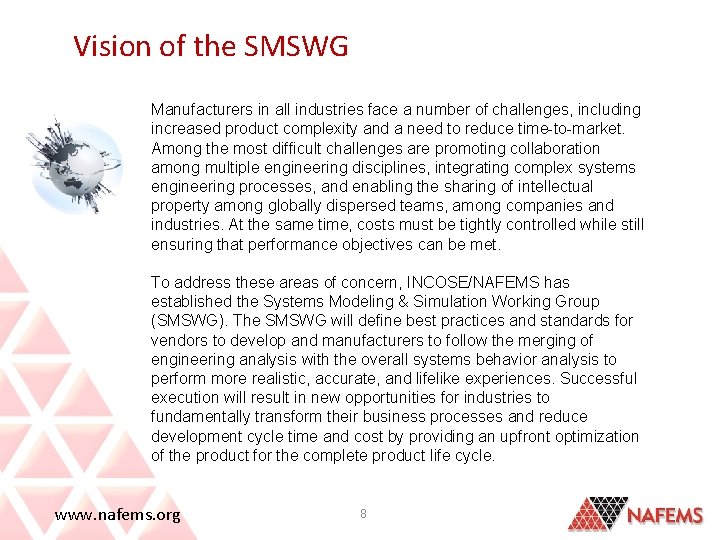 Vision of the SMSWG

Manufacturers in all industries face a number of challenges, including increased product complexity and a need to reduce time-to-market. Among the most difficult challenges are promoting collaboration among multiple engineering disciplines, integrating complex systems engineering processes, and enabling the sharing of intellectual property among globally dispersed teams, among companies and industries. At the same time, costs must be tightly controlled while still ensuring that performance objectives can be met.

To address these areas of concern, INCOSE/NAFEMS has established the Systems Modeling & Simulation Working Group (SMSWG). The SMSWG will define best practices and standards for vendors to develop and manufacturers to follow the merging of engineering analysis with the overall systems behavior analysis to perform more realistic, accurate, and lifelike experiences. Successful execution will result in new opportunities for industries to fundamentally transform their business processes and reduce development cycle time and cost by providing an upfront optimization of the product for the complete product life cycle.

www.nafems.org

8

NAFEMS